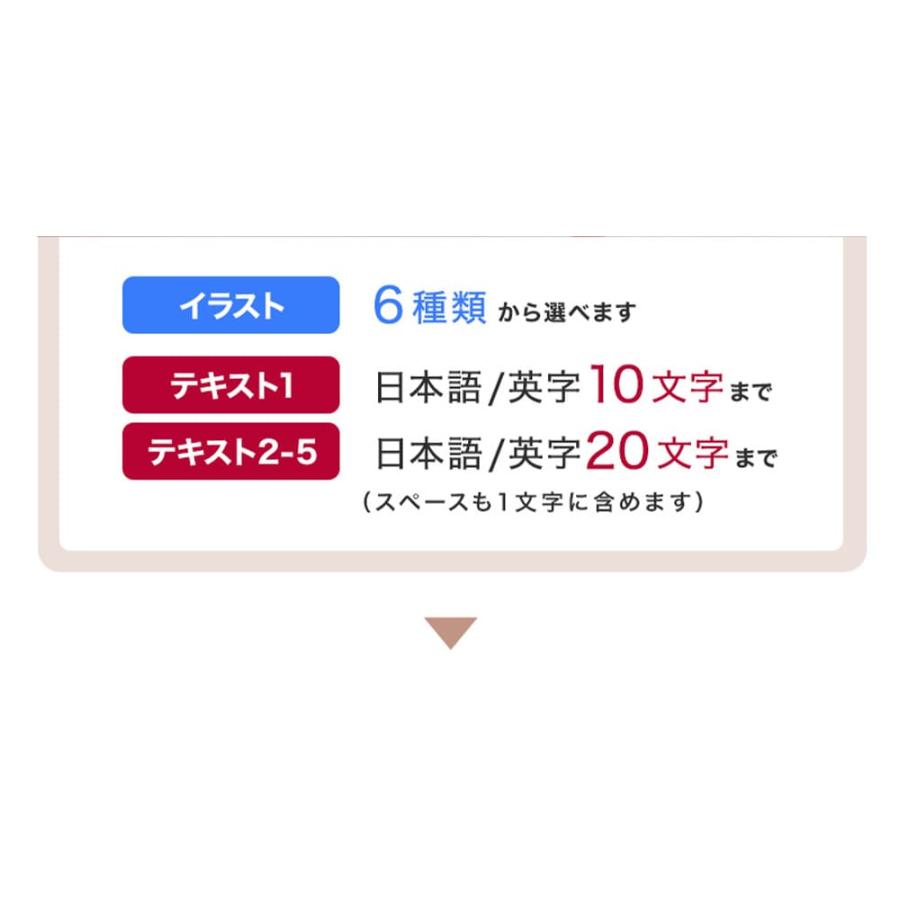 イラスト 6種類 から選べます

テキスト1 日本語/英字10文字まで

テキスト2-5 日本語/英字20文字まで

(スペースも1文字に含めます)